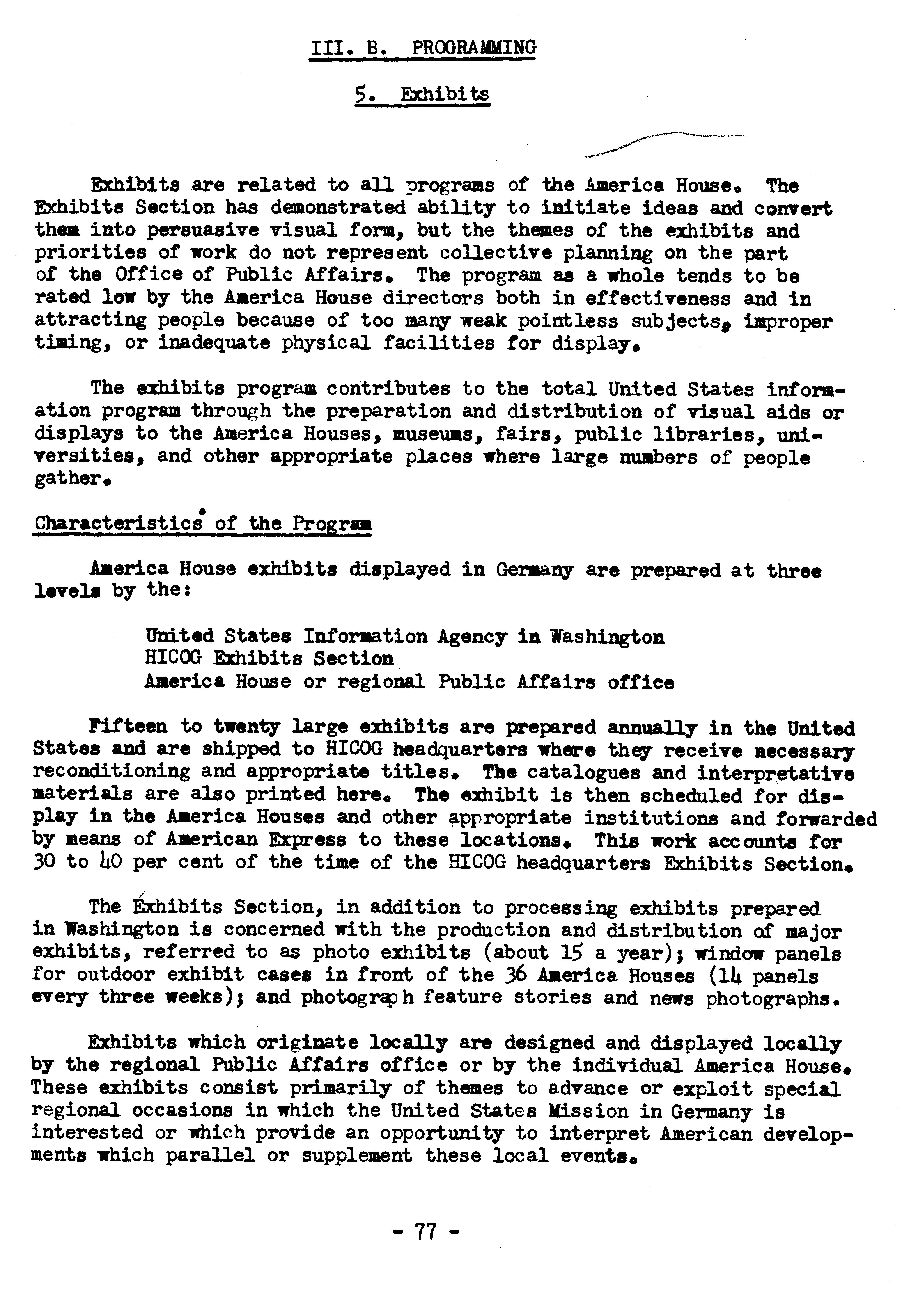 III. B. PROGRAMMING

5. Exhibits

Exhibits are related to all programs of the America House. The Exhibits Section has demonstrated ability to initiate ideas and convert them into persuasive visual form, but the themes of the exhibits and priorities of work do not represent collective planning on the part of the Office of Public Affairs. The program as a whole tends to be rated low by the America House directors both in effectiveness and in attracting people because of too many weak pointless subjects, improper timing, or inadequate physical facilities for display.

The exhibits program contributes to the total United States information program through the preparation and distribution of visual aids or displays to the America Houses, museums, fairs, public libraries, universities, and other appropriate places where large numbers of people gather.

Characteristics of the Program

America House exhibits displayed in Germany are prepared at three levels by the:

United States Information Agency in Washington
HICOG Exhibits Section
America House or regional Public Affairs office

Fifteen to twenty large exhibits are prepared annually in the United States and are shipped to HICOG headquarters where they receive necessary reconditioning and appropriate titles. The catalogues and interpretative materials are also printed here. The exhibit is then scheduled for display in the America Houses and other appropriate institutions and forwarded by means of American Express to these locations. This work accounts for 30 to 40 per cent of the time of the HICOG headquarters Exhibits Section.

The Exhibits Section, in addition to processing exhibits prepared in Washington is concerned with the production and distribution of major exhibits, referred to as photo exhibits (about 15 a year); window panels for outdoor exhibit cases in front of the 36 America Houses (14 panels every three weeks); and photograph feature stories and news photographs.

Exhibits which originate locally are designed and displayed locally by the regional Public Affairs office or by the individual America House. These exhibits consist primarily of themes to advance or exploit special regional occasions in which the United States Mission in Germany is interested or which provide an opportunity to interpret American developments which parallel or supplement these local events.

- 77 -